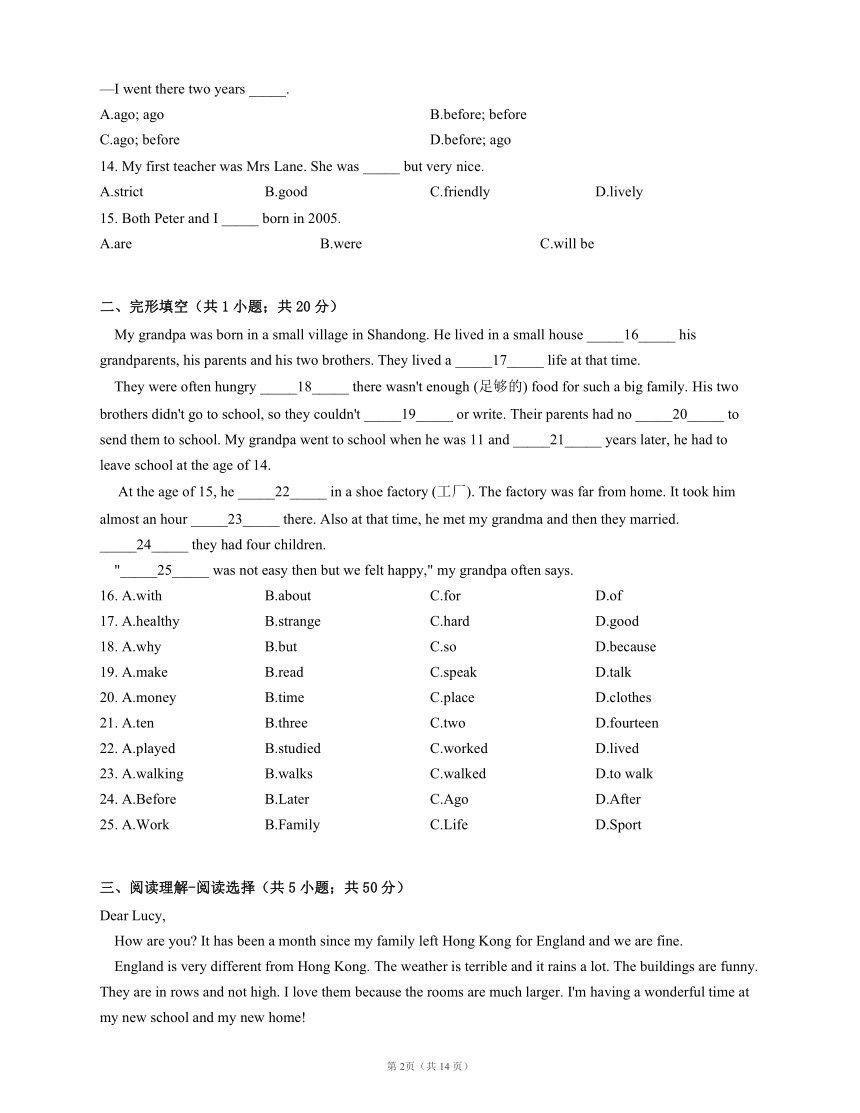 —I went there two years _____.

A.ago; ago B.before; before

C.ago; before D.before; ago

14. My first teacher was Mrs Lane. She was _____ but very nice.

A.strict B.good C.friendly D.lively

15. Both Peter and I _____ born in 2005.

A.are B.were C.will be

二、完形填空（共 1 小题；共 20 分）

My grandpa was born in a small village in Shandong. He lived in a small house _____16_____ his grandparents, his parents and his two brothers. They lived a _____17_____ life at that time.

They were often hungry _____18_____ there wasn't enough (足够的) food for such a big family. His two brothers didn't go to school, so they couldn't _____19_____ or write. Their parents had no _____20_____ to send them to school. My grandpa went to school when he was 11 and _____21_____ years later, he had to leave school at the age of 14.

At the age of 15, he _____22_____ in a shoe factory (工厂). The factory was far from home. It took him almost an hour _____23_____ there. Also at that time, he met my grandma and then they married. _____24_____ they had four children.

"_____25_____ was not easy then but we felt happy," my grandpa often says.

16. A.with B.about C.for D.of

17. A.healthy B.strange C.hard D.good

18. A.why B.but C.so D.because

19. A.make B.read C.speak D.talk

20. A.money B.time C.place D.clothes

21. A.ten B.three C.two D.fourteen

22. A.played B.studied C.worked D.lived

23. A.walking B.walks C.walked D.to walk

24. A.Before B.Later C.Ago D.After

25. A.Work B.Family C.Life D.Sport

三、阅读理解-阅读选择（共 5 小题；共 50 分）

Dear Lucy,

How are you? It has been a month since my family left Hong Kong for England and we are fine.

England is very different from Hong Kong. The weather is terrible and it rains a lot. The buildings are funny. They are in rows and not high. I love them because the rooms are much larger. I'm having a wonderful time at my new school and my new home!

第 2页（共 14 页）